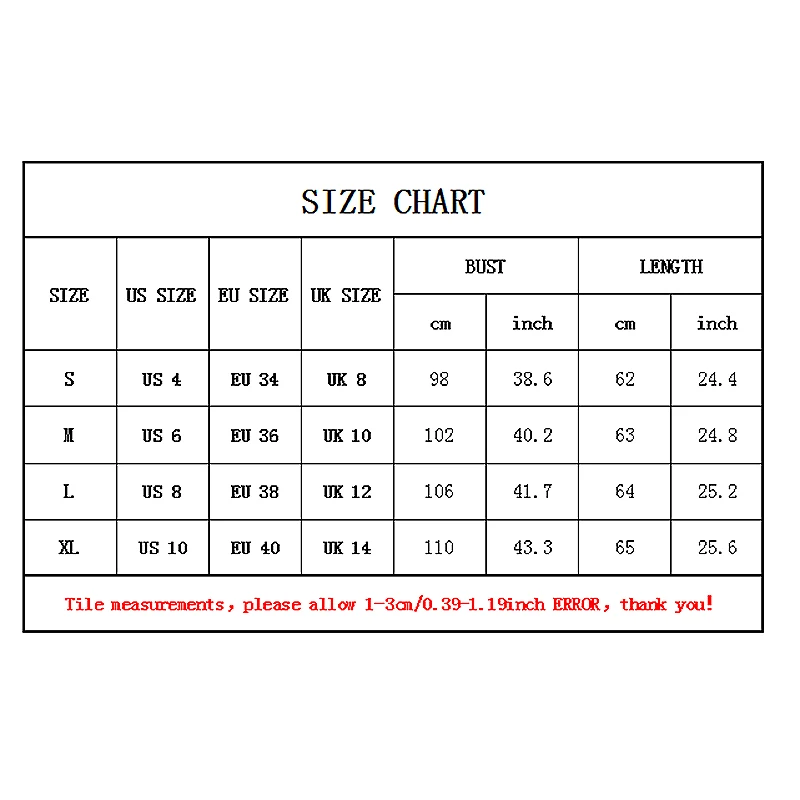 SIZE CHART

| SIZE | US SIZE | EU SIZE | UK SIZE | BUST cm | BUST inch | LENGTH cm | LENGTH inch |
|---|---|---|---|---|---|---|---|
| S | US 4 | EU 34 | UK 8 | 98 | 38.6 | 62 | 24.4 |
| M | US 6 | EU 36 | UK 10 | 102 | 40.2 | 63 | 24.8 |
| L | US 8 | EU 38 | UK 12 | 106 | 41.7 | 64 | 25.2 |
| XL | US 10 | EU 40 | UK 14 | 110 | 43.3 | 65 | 25.6 |

Tile measurements, please allow 1-3cm/0.39-1.19inch ERROR, thank you!